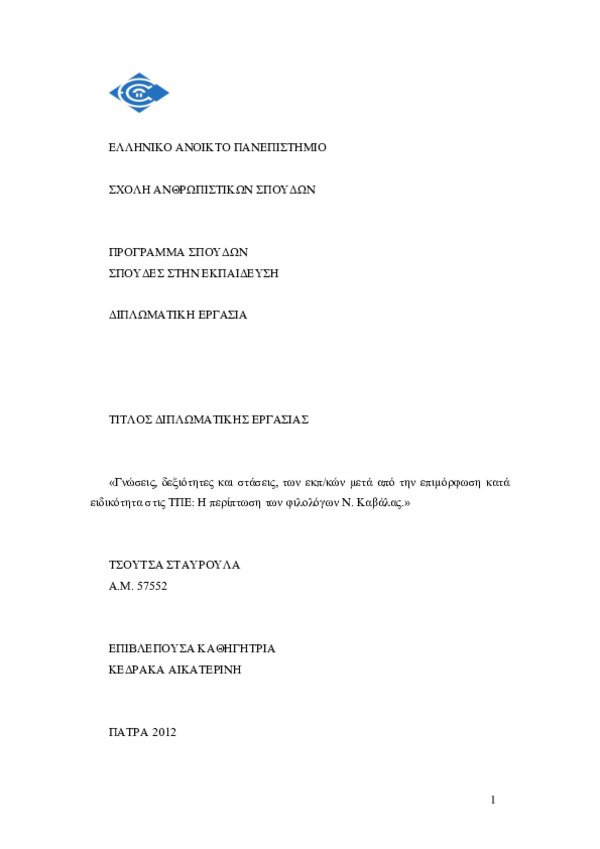 ΕΛΛΗΝΙΚΟ ΑΝΟΙΚΤΟ ΠΑΝΕΠΙΣΤΗΜΙΟ

ΣΧΟΛΗ ΑΝΘΡΩΠΙΣΤΙΚΩΝ ΣΠΟΥΔΩΝ

ΠΡΟΓΡΑΜΜΑ ΣΠΟΥΔΩΝ
ΣΠΟΥΔΕΣ ΣΤΗΝ ΕΚΠΑΙΔΕΥΣΗ

ΔΙΠΛΩΜΑΤΙΚΗ ΕΡΓΑΣΙΑ

ΤΙΤΛΟΣ ΔΙΠΛΩΜΑΤΙΚΗΣ ΕΡΓΑΣΙΑΣ

«Γνώσεις, δεξιότητες και στάσεις, των εκπ/κών μετά από την επιμόρφωση κατά ειδικότητα στις ΤΠΕ: Η περίπτωση των φιλολόγων Ν. Καβάλας.»

ΤΣΟΥΤΣΑ ΣΤΑΥΡΟΥΛΑ
Α.Μ. 57552

ΕΠΙΒΛΕΠΟΥΣΑ ΚΑΘΗΓΗΤΡΙΑ
ΚΕΔΡΑΚΑ ΑΙΚΑΤΕΡΙΝΗ

ΠΑΤΡΑ 2012

1